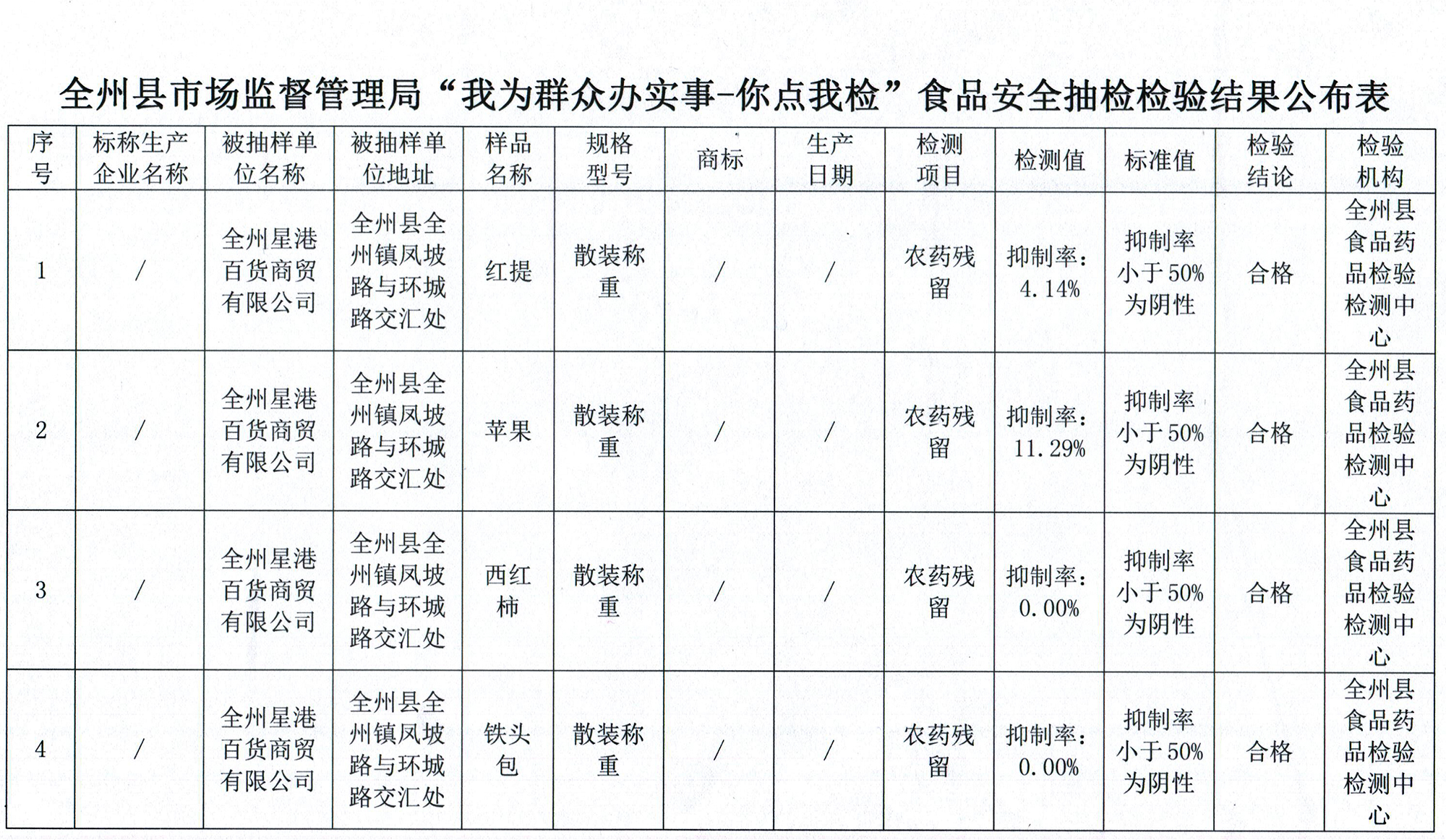 全州县市场监督管理局“我为群众办实事-你点我检”食品安全抽检检验结果公布表

| 序号 | 标称生产企业名称 | 被抽样单位名称 | 被抽样单位地址 | 样品名称 | 规格型号 | 商标 | 生产日期 | 检测项目 | 检测值 | 标准值 | 检验结论 | 检验机构 |
|---|---|---|---|---|---|---|---|---|---|---|---|---|
| 1 | / | 全州星港百货商贸有限公司 | 全州县全州镇凤坡路与环城路交汇处 | 红提 | 散装称重 | / | / | 农药残留 | 抑制率：4.14% | 抑制率小于50%为阴性 | 合格 | 全州县食品药品检验检测中心 |
| 2 | / | 全州星港百货商贸有限公司 | 全州县全州镇凤坡路与环城路交汇处 | 苹果 | 散装称重 | / | / | 农药残留 | 抑制率：11.29% | 抑制率小于50%为阴性 | 合格 | 全州县食品药品检验检测中心 |
| 3 | / | 全州星港百货商贸有限公司 | 全州县全州镇凤坡路与环城路交汇处 | 西红柿 | 散装称重 | / | / | 农药残留 | 抑制率：0.00% | 抑制率小于50%为阴性 | 合格 | 全州县食品药品检验检测中心 |
| 4 | / | 全州星港百货商贸有限公司 | 全州县全州镇凤坡路与环城路交汇处 | 铁头包 | 散装称重 | / | / | 农药残留 | 抑制率：0.00% | 抑制率小于50%为阴性 | 合格 | 全州县食品药品检验检测中心 |